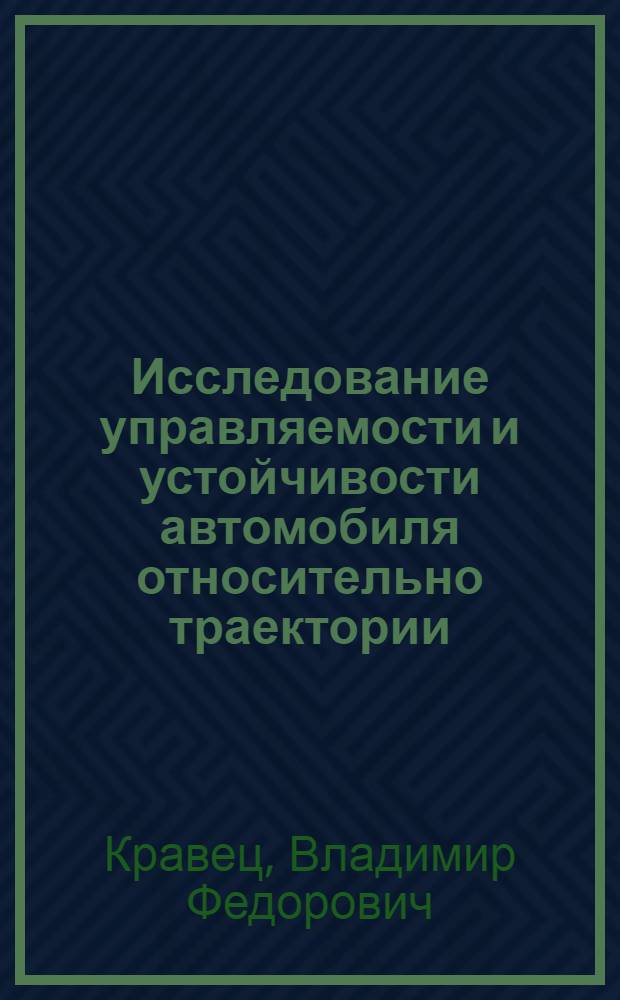 Исследование управляемости и устойчивости автомобиля относительно траектории

Кравец, Владимир Федорович